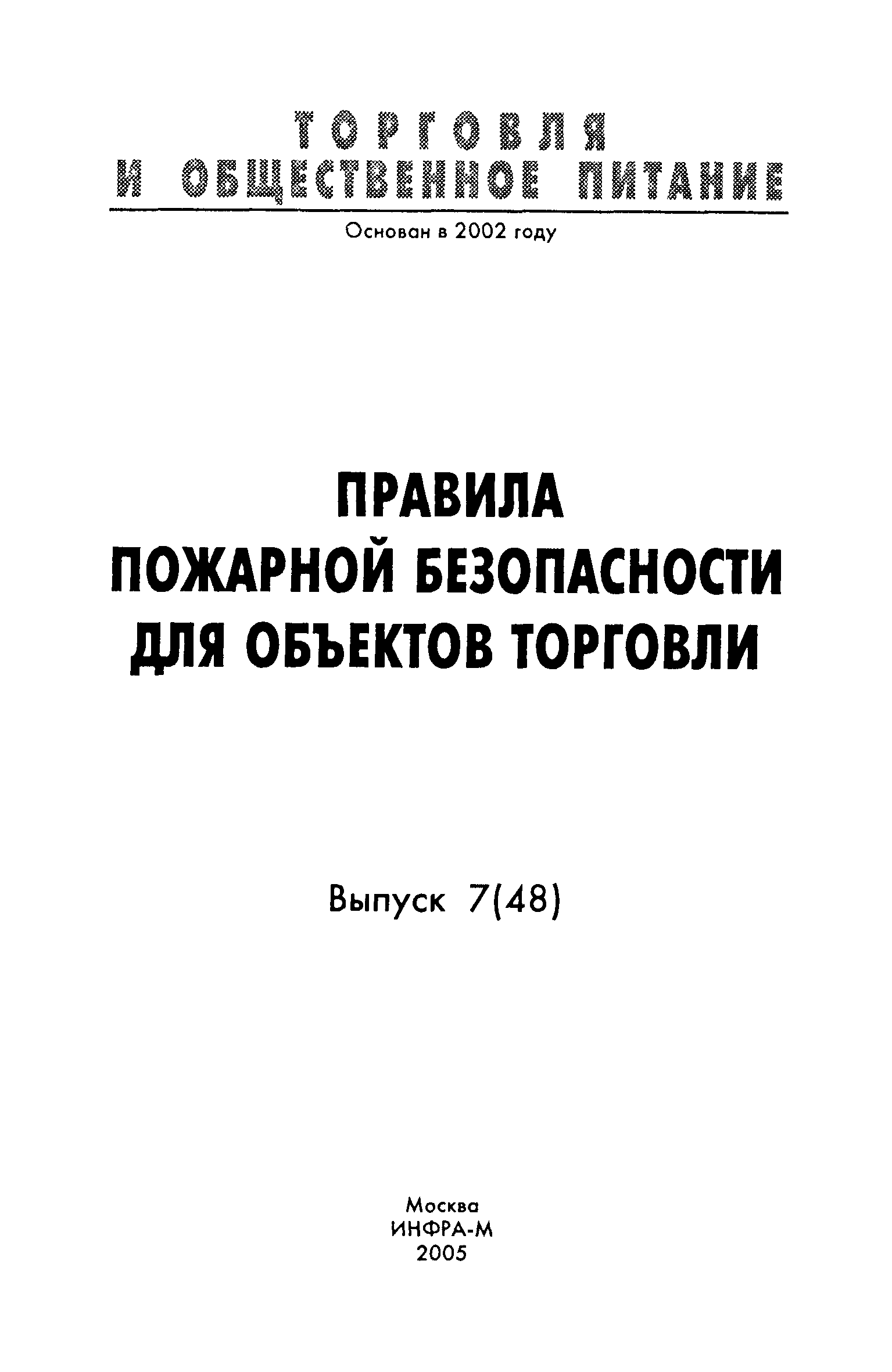 ТОРГОВЛЯ
И ОБЩЕСТВЕННОЕ ПИТАНИЕ

Основан в 2002 году

ПРАВИЛА
ПОЖАРНОЙ БЕЗОПАСНОСТИ
ДЛЯ ОБЪЕКТОВ ТОРГОВЛИ

Выпуск 7(48)

Москва
ИНФРА-М
2005